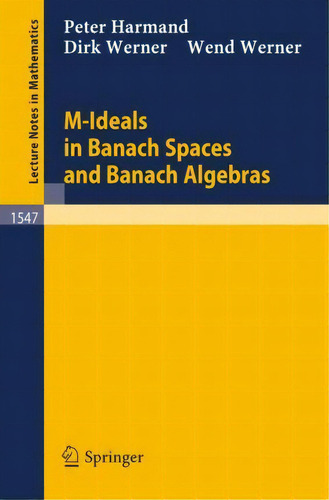 Lecture Notes in Mathematics

Peter Harmand
Dirk Werner Wend Werner

M-Ideals
in Banach Spaces
and Banach Algebras

1547

Springer